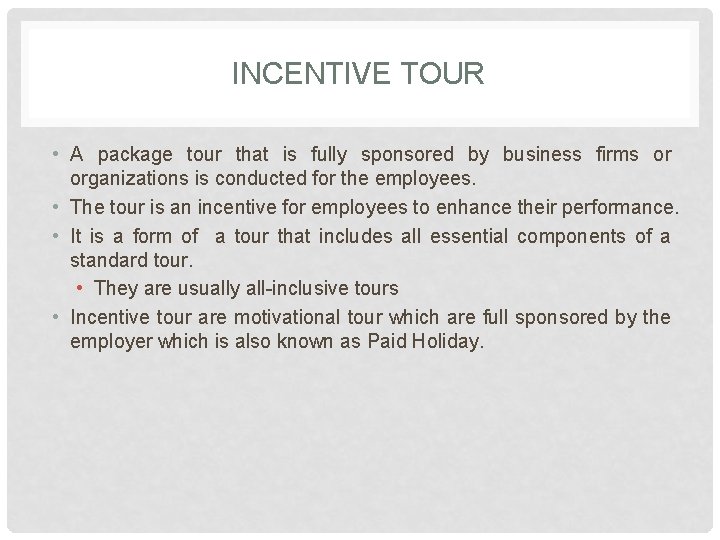 INCENTIVE TOUR

• A package tour that is fully sponsored by business firms or organizations is conducted for the employees.
• The tour is an incentive for employees to enhance their performance.
• It is a form of a tour that includes all essential components of a standard tour.
  • They are usually all-inclusive tours
• Incentive tour are motivational tour which are full sponsored by the employer which is also known as Paid Holiday.